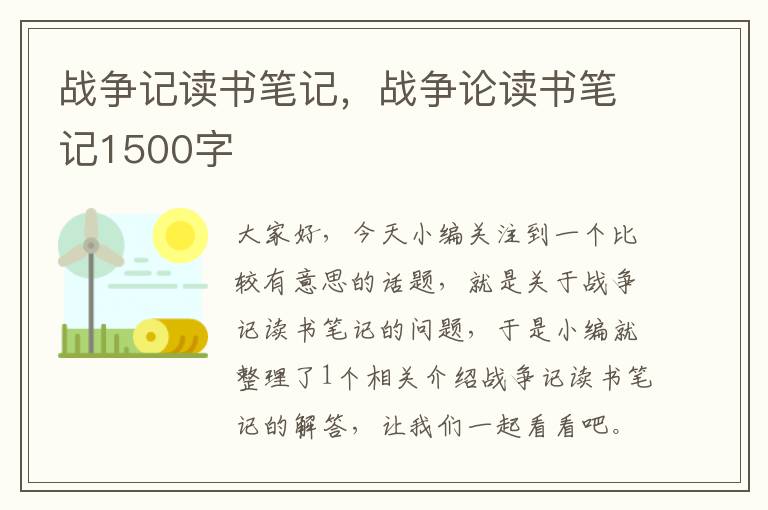 战争记读书笔记，战争论读书笔记1500字

大家好，今天小编关注到一个比较有意思的话题，就是关于战争记读书笔记的问题，于是小编就整理了1个相关介绍战争记读书笔记的解答，让我们一起看看吧。